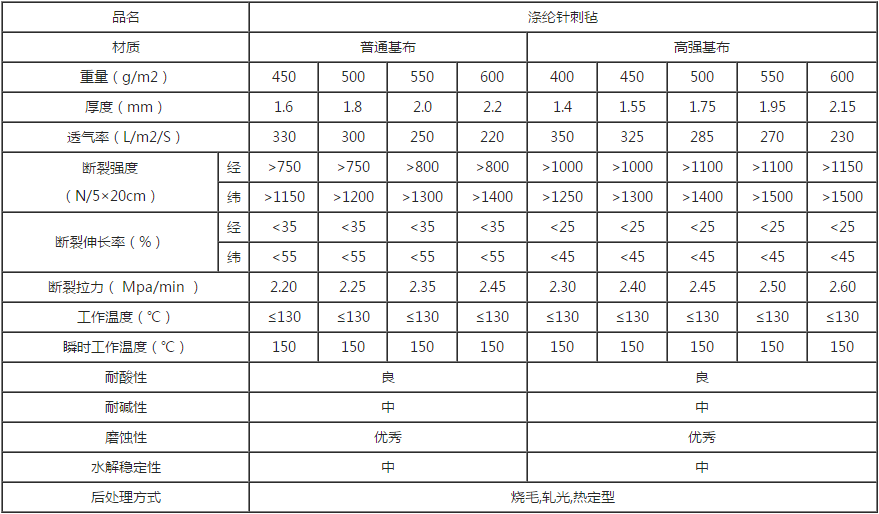 | 品名 | | 涤纶针刺毡 | | | | | | | | |
|---|---|---|---|---|---|---|---|---|---|---|
| 材质 | | 普通基布 | | | | 高强基布 | | | | |
| 重量（g/m2） | | 450 | 500 | 550 | 600 | 400 | 450 | 500 | 550 | 600 |
| 厚度（mm） | | 1.6 | 1.8 | 2.0 | 2.2 | 1.4 | 1.55 | 1.75 | 1.95 | 2.15 |
| 透气率（L/m2/S） | | 330 | 300 | 250 | 220 | 350 | 325 | 285 | 270 | 230 |
| 断裂强度（N/5×20cm） | 经 | >750 | >750 | >800 | >800 | >1000 | >1000 | >1100 | >1100 | >1150 |
| | 纬 | >1150 | >1200 | >1300 | >1400 | >1250 | >1300 | >1400 | >1500 | >1500 |
| 断裂伸长率（%） | 经 | <35 | <35 | <35 | <35 | <25 | <25 | <25 | <25 | <25 |
| | 纬 | <55 | <55 | <55 | <55 | <45 | <45 | <45 | <45 | <45 |
| 断裂拉力（Mpa/min） | | 2.20 | 2.25 | 2.35 | 2.45 | 2.30 | 2.40 | 2.45 | 2.50 | 2.60 |
| 工作温度（℃） | | ≤130 | ≤130 | ≤130 | ≤130 | ≤130 | ≤130 | ≤130 | ≤130 | ≤130 |
| 瞬时工作温度（℃） | | 150 | 150 | 150 | 150 | 150 | 150 | 150 | 150 | 150 |
| 耐酸性 | | 良 | | | | 良 | | | | |
| 耐碱性 | | 中 | | | | 中 | | | | |
| 磨蚀性 | | 优秀 | | | | 优秀 | | | | |
| 水解稳定性 | | 中 | | | | 中 | | | | |
| 后处理方式 | | 烧毛,轧光,热定型 | | | | | | | | |